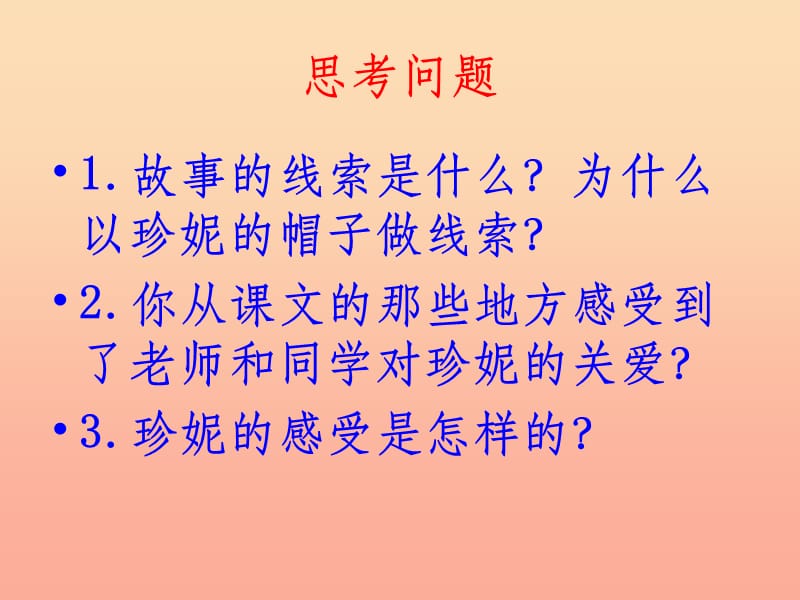 思考问题

• 1. 故事的线索是什么？为什么以珍妮的帽子做线索？

• 2. 你从课文的那些地方感受到了老师和同学对珍妮的关爱？

• 3. 珍妮的感受是怎样的？